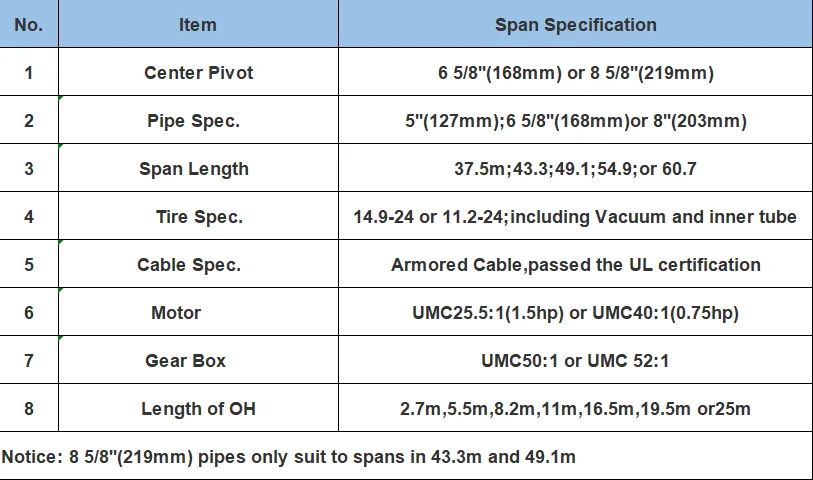 | No. | Item | Span Specification |
|---|---|---|
| 1 | Center Pivot | 6 5/8"(168mm) or 8 5/8"(219mm) |
| 2 | Pipe Spec. | 5"(127mm);6 5/8"(168mm)or 8"(203mm) |
| 3 | Span Length | 37.5m;43.3;49.1;54.9;or 60.7 |
| 4 | Tire Spec. | 14.9-24 or 11.2-24;including Vacuum and inner tube |
| 5 | Cable Spec. | Armored Cable,passed the UL certification |
| 6 | Motor | UMC25.5:1(1.5hp) or UMC40:1(0.75hp) |
| 7 | Gear Box | UMC50:1 or UMC 52:1 |
| 8 | Length of OH | 2.7m,5.5m,8.2m,11m,16.5m,19.5m or25m |
| Notice: 8 5/8"(219mm) pipes only suit to spans in 43.3m and 49.1m | | |